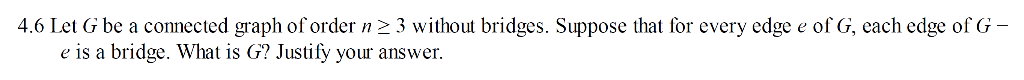 4.6 Let $G$ be a connected graph of order $n \geq 3$ without bridges. Suppose that for every edge $e$ of $G$, each edge of $G - e$ is a bridge. What is $G$? Justify your answer.